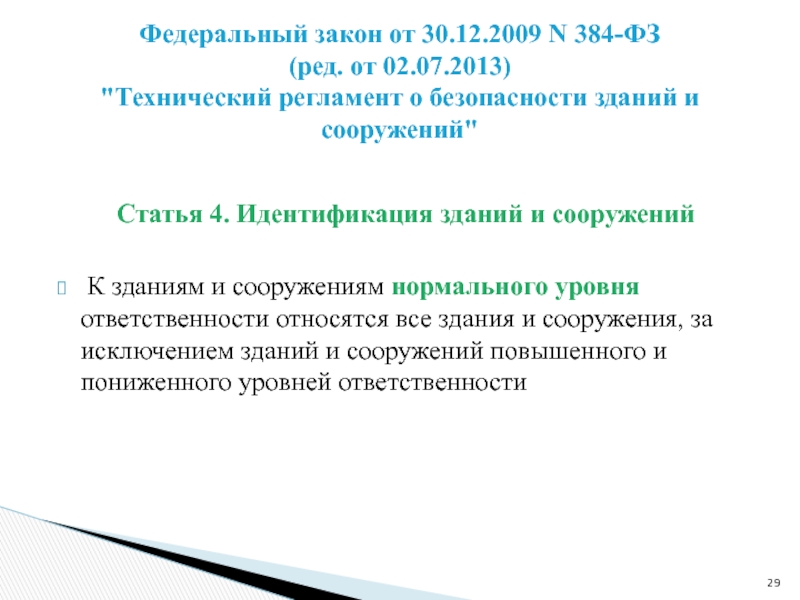 Федеральный закон от 30.12.2009 N 384-ФЗ
(ред. от 02.07.2013)
"Технический регламент о безопасности зданий и сооружений"

Статья 4. Идентификация зданий и сооружений

К зданиям и сооружениям нормального уровня ответственности относятся все здания и сооружения, за исключением зданий и сооружений повышенного и пониженного уровней ответственности

29